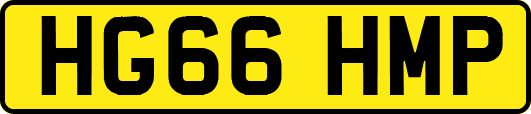 HG66 HMP